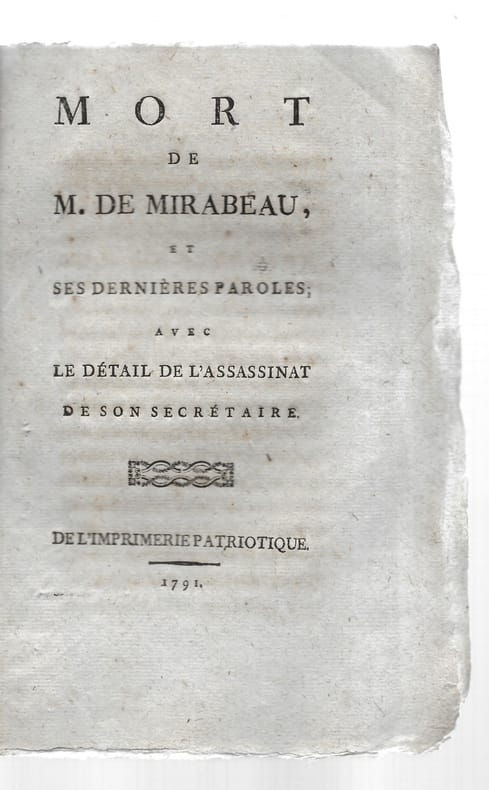 MORT

DE

M. DE MIRABEAU,

ET

SES DERNIÈRES PAROLES;

AVEC

LE DÉTAIL DE L'ASSASSINAT

DE SON SECRÉTAIRE.

DE L'IMPRIMERIE PATRIOTIQUE.

1791.